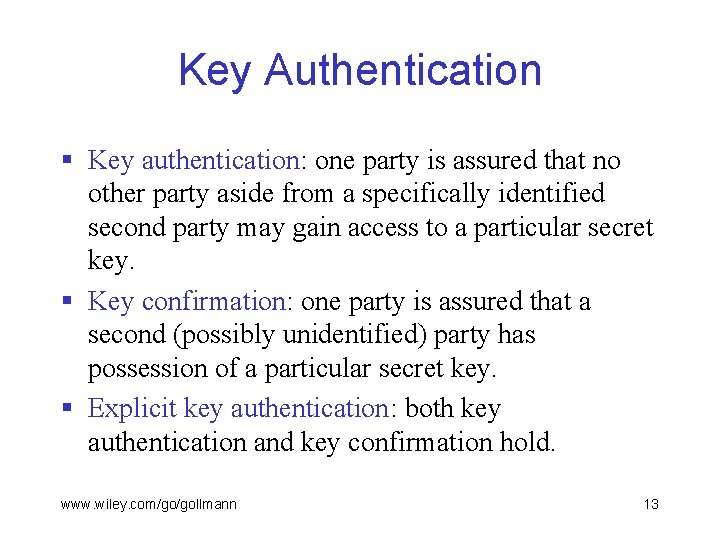 Key Authentication

▪ Key authentication: one party is assured that no other party aside from a specifically identified second party may gain access to a particular secret key.

▪ Key confirmation: one party is assured that a second (possibly unidentified) party has possession of a particular secret key.

▪ Explicit key authentication: both key authentication and key confirmation hold.

www.wiley.com/go/gollmann

13